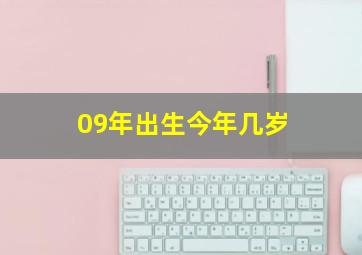 09年出生今年几岁